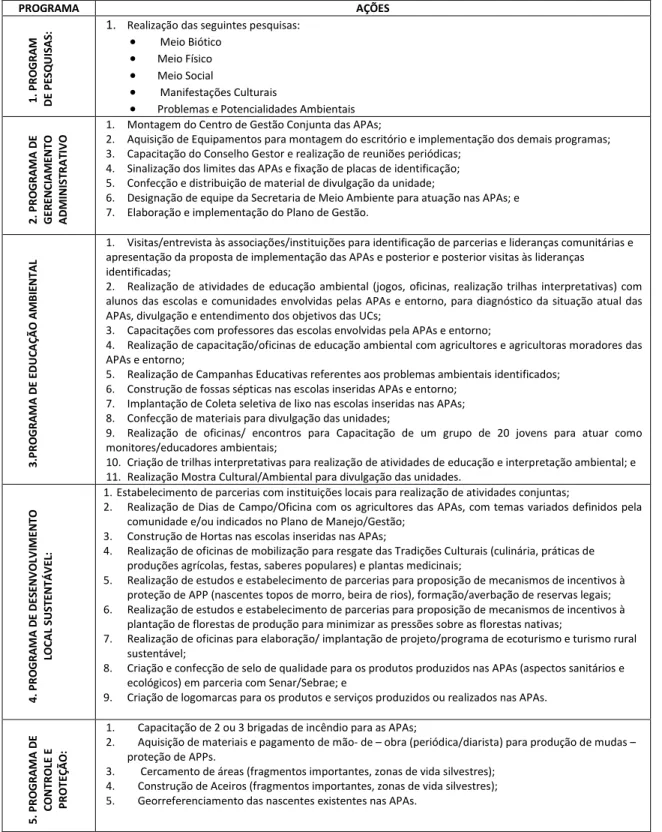 | PROGRAMA | AÇÕES |
|---|---|
| 1. PROGRAM DE PESQUISAS: | 1. Realização das seguintes pesquisas: • Meio Biótico • Meio Físico • Meio Social • Manifestações Culturais • Problemas e Potencialidades Ambientais |
| 2. PROGRAMA DE GERENCIAMENTO ADMINISTRATIVO | 1. Montagem do Centro de Gestão Conjunta das APAs; 2. Aquisição de Equipamentos para montagem do escritório e implementação dos demais programas; 3. Capacitação do Conselho Gestor e realização de reuniões periódicas; 4. Sinalização dos limites das APAs e fixação de placas de identificação; 5. Confecção e distribuição de material de divulgação da unidade; 6. Designação de equipe da Secretaria de Meio Ambiente para atuação nas APAs; e 7. Elaboração e implementação do Plano de Gestão. |
| 3.PROGRAMA DE EDUCAÇÃO AMBIENTAL | 1. Visitas/entrevista às associações/instituições para identificação de parcerias e lideranças comunitárias e apresentação da proposta de implementação das APAs e posterior e posterior visitas às lideranças identificadas; 2. Realização de atividades de educação ambiental (jogos, oficinas, realização trilhas interpretativas) com alunos das escolas e comunidades envolvidas pelas APAs e entorno, para diagnóstico da situação atual das APAs, divulgação e entendimento dos objetivos das UCs; 3. Capacitações com professores das escolas envolvidas pela APAs e entorno; 4. Realização de capacitação/oficinas de educação ambiental com agricultores e agricultoras moradores das APAs e entorno; 5. Realização de Campanhas Educativas referentes aos problemas ambientais identificados; 6. Construção de fossas sépticas nas escolas inseridas APAs e entorno; 7. Implantação de Coleta seletiva de lixo nas escolas inseridas nas APAs; 8. Confecção de materiais para divulgação das unidades; 9. Realização de oficinas/ encontros para Capacitação de um grupo de 20 jovens para atuar como monitores/educadores ambientais; 10. Criação de trilhas interpretativas para realização de atividades de educação e interpretação ambiental; e 11. Realização Mostra Cultural/Ambiental para divulgação das unidades. |
| 4. PROGRAMA DE DESENVOLVIMENTO LOCAL SUSTENTÁVEL: | 1. Estabelecimento de parcerias com instituições locais para realização de atividades conjuntas; 2. Realização de Dias de Campo/Oficina com os agricultores das APAs, com temas variados definidos pela comunidade e/ou indicados no Plano de Manejo/Gestão; 3. Construção de Hortas nas escolas inseridas nas APAs; 4. Realização de oficinas de mobilização para resgate das Tradições Culturais (culinária, práticas de produções agrícolas, festas, saberes populares) e plantas medicinais; 5. Realização de estudos e estabelecimento de parcerias para proposição de mecanismos de incentivos à proteção de APP (nascentes topos de morro, beira de rios), formação/averbação de reservas legais; 6. Realização de estudos e estabelecimento de parcerias para proposição de mecanismos de incentivos à plantação de florestas de produção para minimizar as pressões sobre as florestas nativas; 7. Realização de oficinas para elaboração/ implantação de projeto/programa de ecoturismo e turismo rural sustentável; 8. Criação e confecção de selo de qualidade para os produtos produzidos nas APAs (aspectos sanitários e ecológicos) em parceria com Senar/Sebrae; e 9. Criação de logomarcas para os produtos e serviços produzidos ou realizados nas APAs. |
| 5. PROGRAMA DE CONTROLE E PROTEÇÃO: | 1. Capacitação de 2 ou 3 brigadas de incêndio para as APAs; 2. Aquisição de materiais e pagamento de mão- de – obra (periódica/diarista) para produção de mudas – proteção de APPs. 3. Cercamento de áreas (fragmentos importantes, zonas de vida silvestres); 4. Construção de Aceiros (fragmentos importantes, zonas de vida silvestres); 5. Georreferenciamento das nascentes existentes nas APAs. |